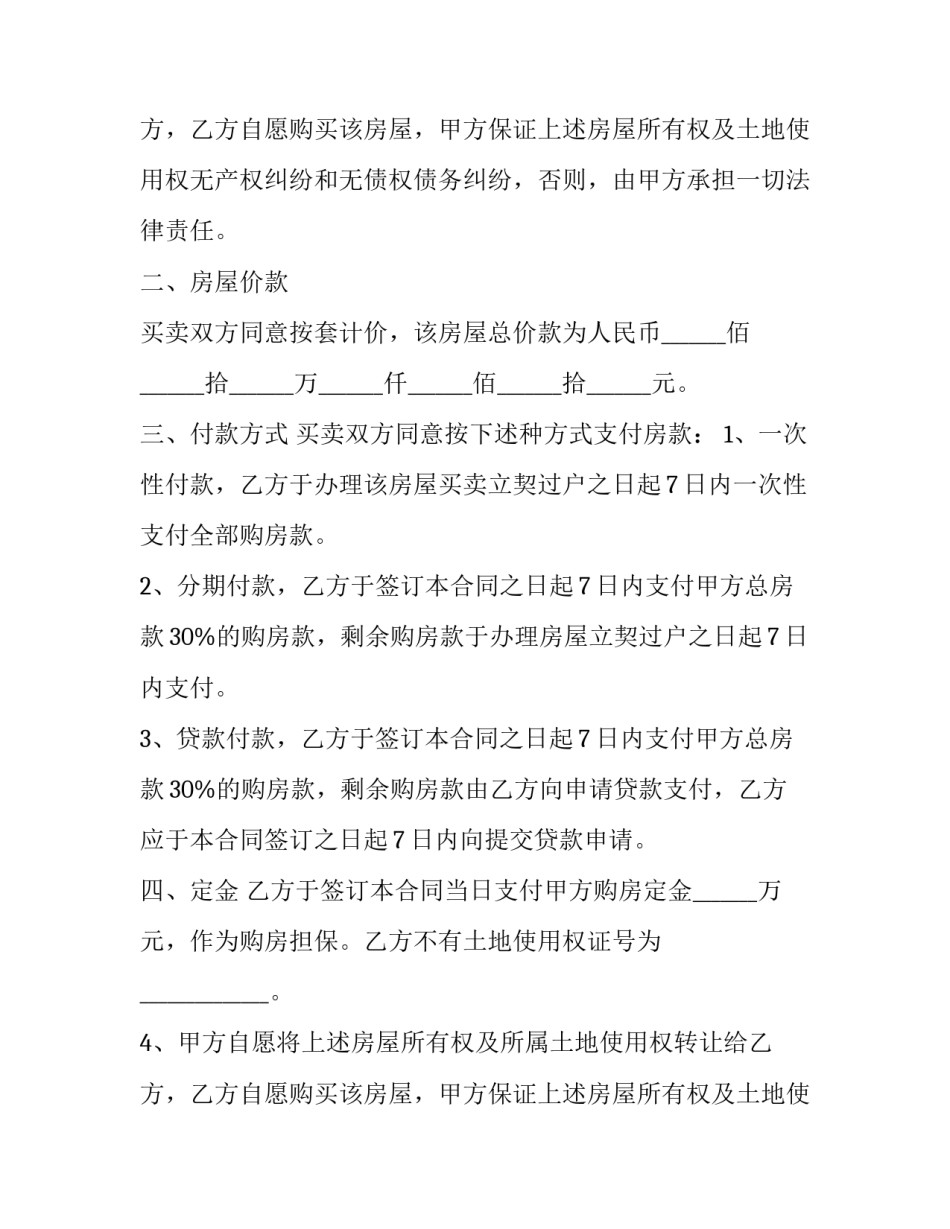 方，乙方自愿购买该房屋，甲方保证上述房屋所有权及土地使用权无产权纠纷和无债权债务纠纷，否则，由甲方承担一切法律责任。

二、房屋价款

买卖双方同意按套计价，该房屋总价款为人民币____佰____拾____万____仟____佰____拾____元。

三、付款方式 买卖双方同意按下述种方式支付房款：1、一次性付款，乙方于办理该房屋买卖立契过户之日起7日内一次性支付全部购房款。

2、分期付款，乙方于签订本合同之日起7日内支付甲方总房款30%的购房款，剩余购房款于办理房屋立契过户之日起7日内支付。

3、贷款付款，乙方于签订本合同之日起7日内支付甲方总房款30%的购房款，剩余购房款由乙方向申请贷款支付，乙方应于本合同签订之日起7日内向提交贷款申请。

四、定金 乙方于签订本合同当日支付甲方购房定金____万元，作为购房担保。乙方不有土地使用权证号为____。

4、甲方自愿将上述房屋所有权及所属土地使用权转让给乙方，乙方自愿购买该房屋，甲方保证上述房屋所有权及土地使